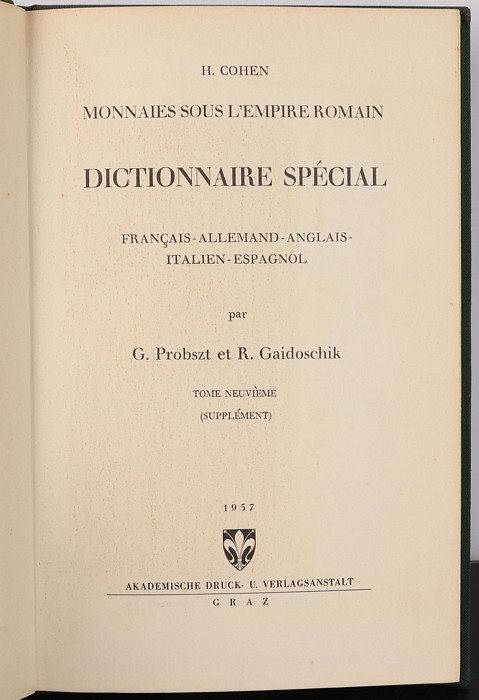 H. COHEN

MONNAIES SOUS L'EMPIRE ROMAIN

DICTIONNAIRE SPÉCIAL

FRANÇAIS-ALLEMAND-ANGLAIS-ITALIEN-ESPAGNOL

par

G. Probszt et R. Gaidoschik

TOME NEUVIÈME

(SUPPLÉMENT)

1957

AKADEMISCHE DRUCK- U. VERLAGSANSTALT

GRAZ